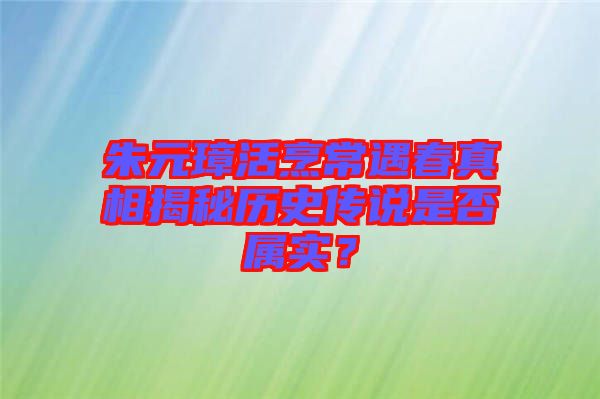 朱元璋活烹常遇春真相揭秘历史传说是否属实？